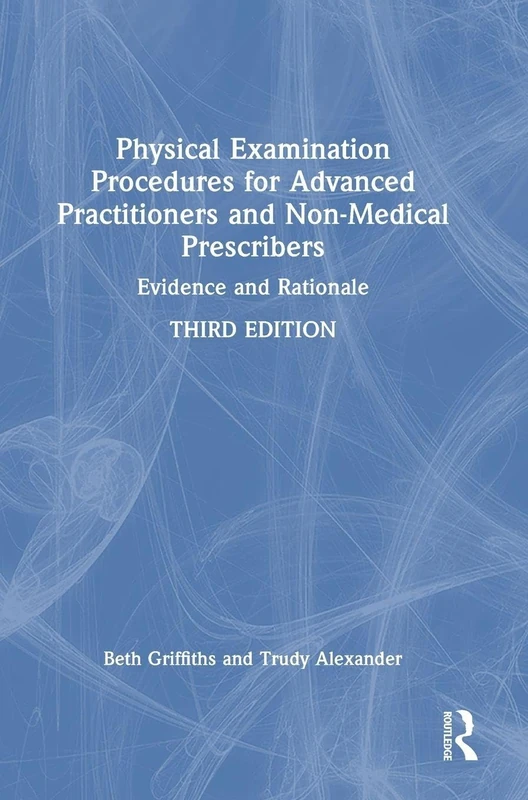 Physical Examination Procedures for Advanced Practitioners and Non-Medical Prescribers

Evidence and Rationale

THIRD EDITION

Beth Griffiths and Trudy Alexander

ROUTLEDGE